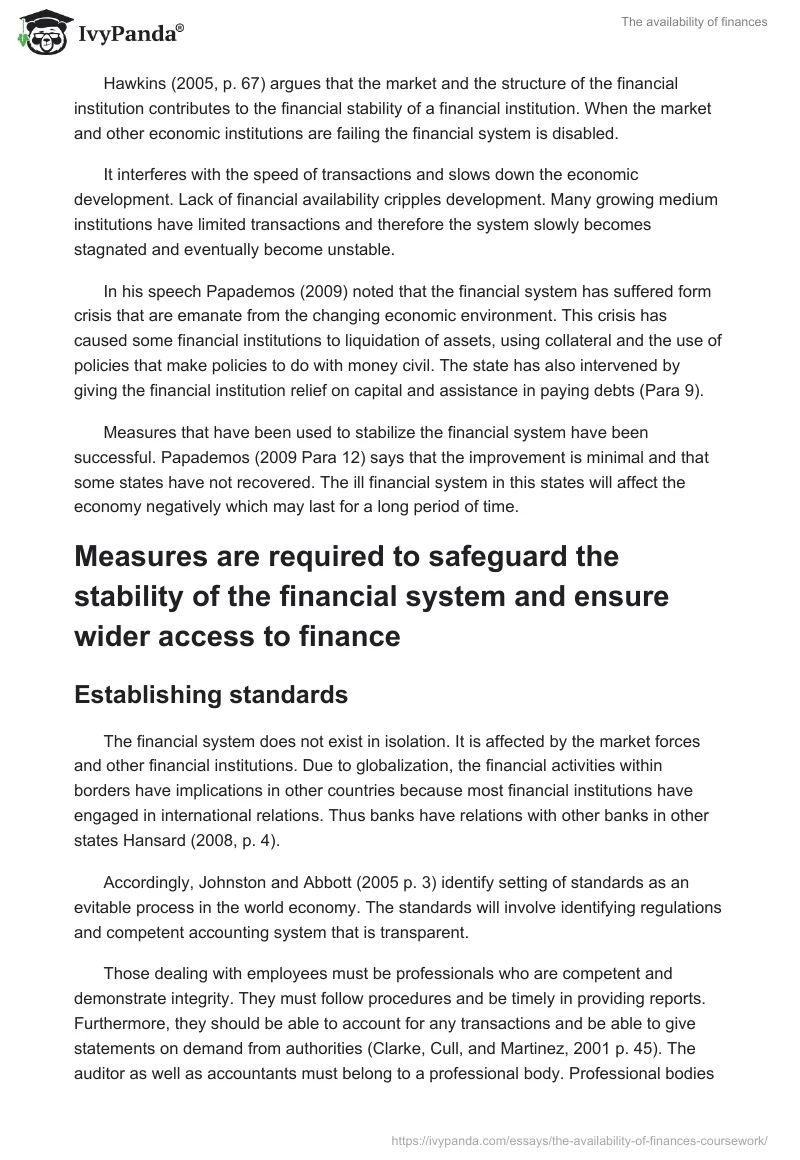 IvyPanda®

The availability of finances

Hawkins (2005, p. 67) argues that the market and the structure of the financial institution contributes to the financial stability of a financial institution. When the market and other economic institutions are failing the financial system is disabled.

It interferes with the speed of transactions and slows down the economic development. Lack of financial availability cripples development. Many growing medium institutions have limited transactions and therefore the system slowly becomes stagnated and eventually become unstable.

In his speech Papademos (2009) noted that the financial system has suffered form crisis that are emanate from the changing economic environment. This crisis has caused some financial institutions to liquidation of assets, using collateral and the use of policies that make policies to do with money civil. The state has also intervened by giving the financial institution relief on capital and assistance in paying debts (Para 9).

Measures that have been used to stabilize the financial system have been successful. Papademos (2009 Para 12) says that the improvement is minimal and that some states have not recovered. The ill financial system in this states will affect the economy negatively which may last for a long period of time.

Measures are required to safeguard the stability of the financial system and ensure wider access to finance

Establishing standards

The financial system does not exist in isolation. It is affected by the market forces and other financial institutions. Due to globalization, the financial activities within borders have implications in other countries because most financial institutions have engaged in international relations. Thus banks have relations with other banks in other states Hansard (2008, p. 4).

Accordingly, Johnston and Abbott (2005 p. 3) identify setting of standards as an evitable process in the world economy. The standards will involve identifying regulations and competent accounting system that is transparent.

Those dealing with employees must be professionals who are competent and demonstrate integrity. They must follow procedures and be timely in providing reports. Furthermore, they should be able to account for any transactions and be able to give statements on demand from authorities (Clarke, Cull, and Martinez, 2001 p. 45). The auditor as well as accountants must belong to a professional body. Professional bodies

https://ivypanda.com/essays/the-availability-of-finances-coursework/